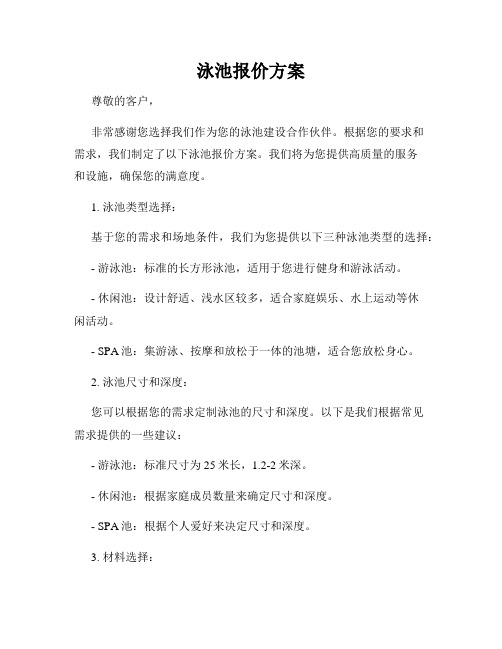 泳池报价方案

尊敬的客户，

非常感谢您选择我们作为您的泳池建设合作伙伴。根据您的要求和需求，我们制定了以下泳池报价方案。我们将为您提供高质量的服务和设施，确保您的满意度。

1. 泳池类型选择：

基于您的需求和场地条件，我们为您提供以下三种泳池类型的选择：

- 游泳池：标准的长方形泳池，适用于您进行健身和游泳活动。

- 休闲池：设计舒适、浅水区较多，适合家庭娱乐、水上运动等休闲活动。

- SPA 池：集游泳、按摩和放松于一体的池塘，适合您放松身心。

2. 泳池尺寸和深度：

您可以根据您的需求定制泳池的尺寸和深度。以下是我们根据常见需求提供的一些建议：

- 游泳池：标准尺寸为 25 米长，1.2-2 米深。

- 休闲池：根据家庭成员数量来确定尺寸和深度。

- SPA 池：根据个人爱好来决定尺寸和深度。

3. 材料选择：